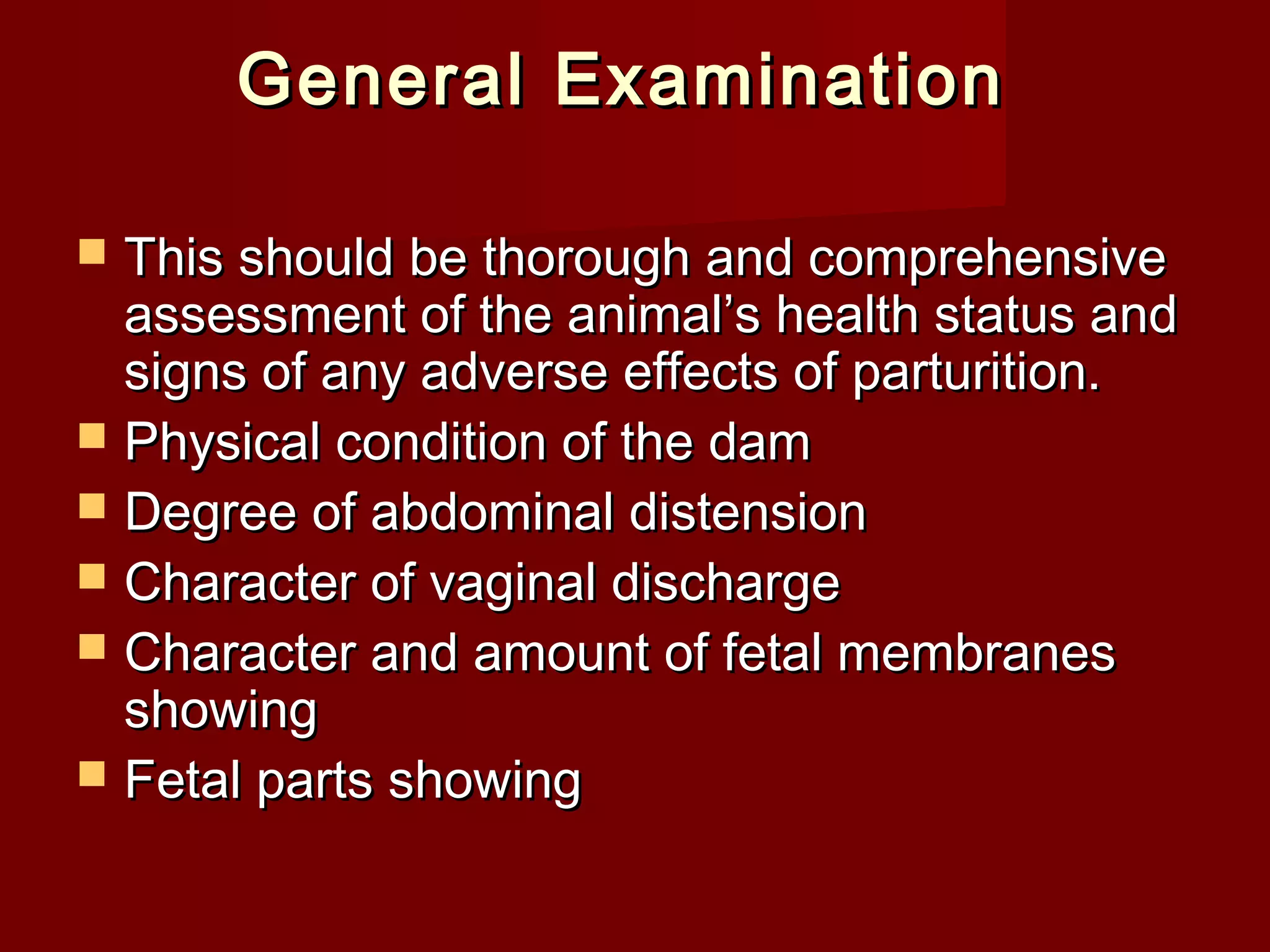 General Examination

- This should be thorough and comprehensive assessment of the animal’s health status and signs of any adverse effects of parturition.
- Physical condition of the dam
- Degree of abdominal distension
- Character of vaginal discharge
- Character and amount of fetal membranes showing
- Fetal parts showing